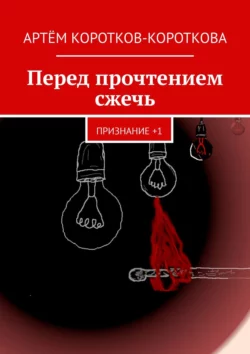 АРТЁМ КОРОТКОВ-КОРОТКОВА

Перед прочтением сжечь

ПРИЗНАНИЕ +1